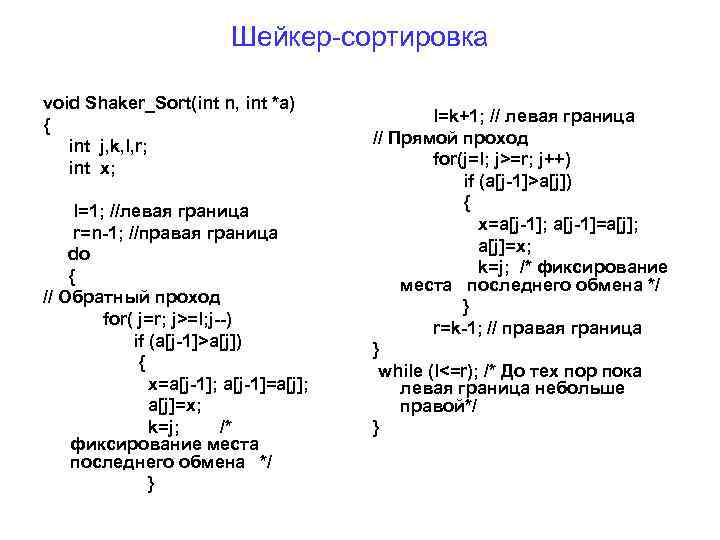 Шейкер-сортировка

void Shaker_Sort(int n, int *a)
{
int j,k,l,r;
int x;

l=1; //левая граница
r=n-1; //правая граница
do
{
// Обратный проход
for( j=r; j>=l;j--)
if (a[j-1]>a[j])
{
x=a[j-1]; a[j-1]=a[j];
a[j]=x;
k=j; /*
фиксирование места последнего обмена */
}

l=k+1; // левая граница
// Прямой проход
for(j=l; j>=r; j++)
if (a[j-1]>a[j])
{
x=a[j-1]; a[j-1]=a[j];
a[j]=x;
k=j; /* фиксирование места последнего обмена */
}
r=k-1; // правая граница
}
while (l<=r); /* До тех пор пока левая граница небольше правой*/
}